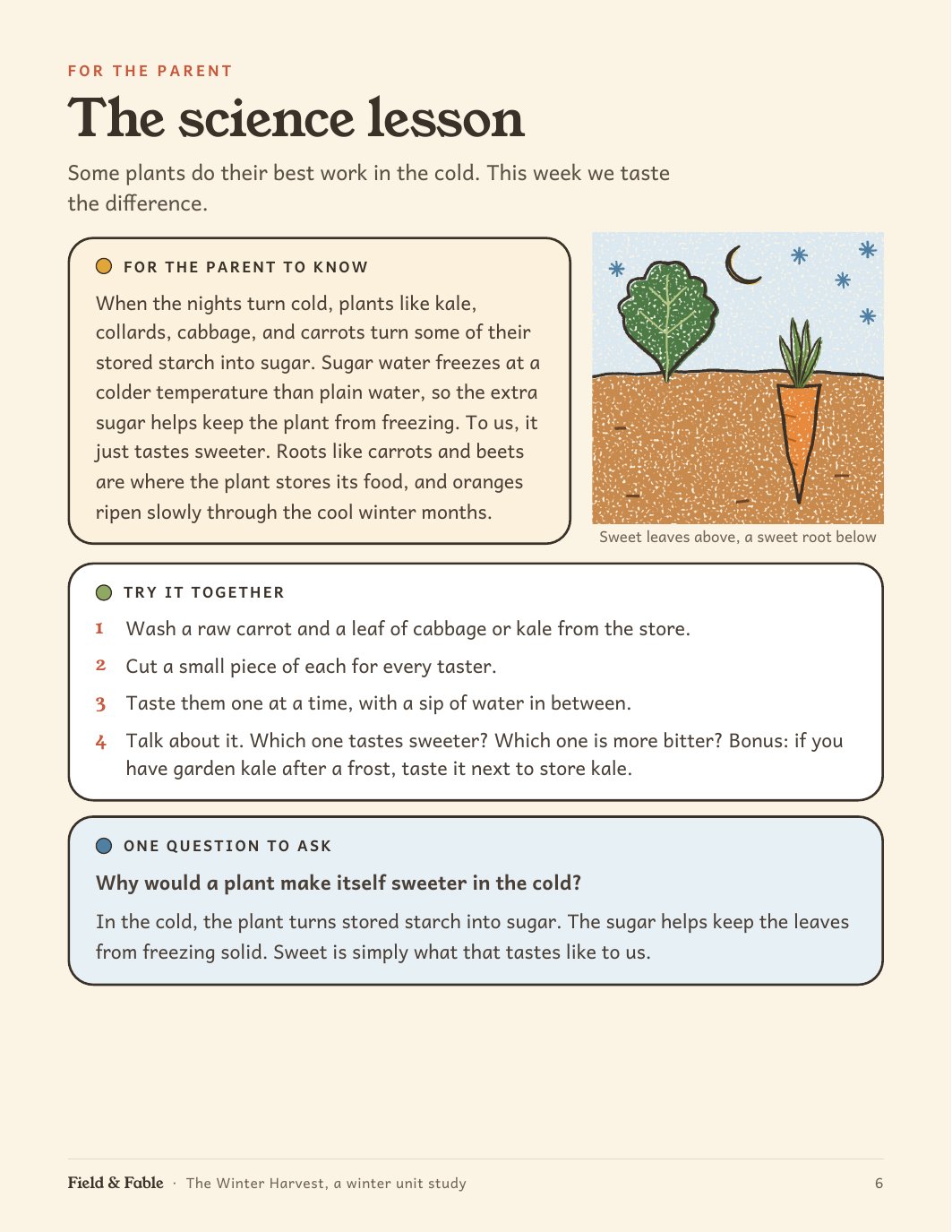 FOR THE PARENT

The science lesson

Some plants do their best work in the cold. This week we taste the difference.

FOR THE PARENT TO KNOW

When the nights turn cold, plants like kale, collards, cabbage, and carrots turn some of their stored starch into sugar. Sugar water freezes at a colder temperature than plain water, so the extra sugar helps keep the plant from freezing. To us, it just tastes sweeter. Roots like carrots and beets are where the plant stores its food, and oranges ripen slowly through the cool winter months.

Sweet leaves above, a sweet root below

TRY IT TOGETHER

1 Wash a raw carrot and a leaf of cabbage or kale from the store.

2 Cut a small piece of each for every taster.

3 Taste them one at a time, with a sip of water in between.

4 Talk about it. Which one tastes sweeter? Which one is more bitter? Bonus: if you have garden kale after a frost, taste it next to store kale.

ONE QUESTION TO ASK

Why would a plant make itself sweeter in the cold?

In the cold, the plant turns stored starch into sugar. The sugar helps keep the leaves from freezing solid. Sweet is simply what that tastes like to us.

Field & Fable · The Winter Harvest, a winter unit study 6